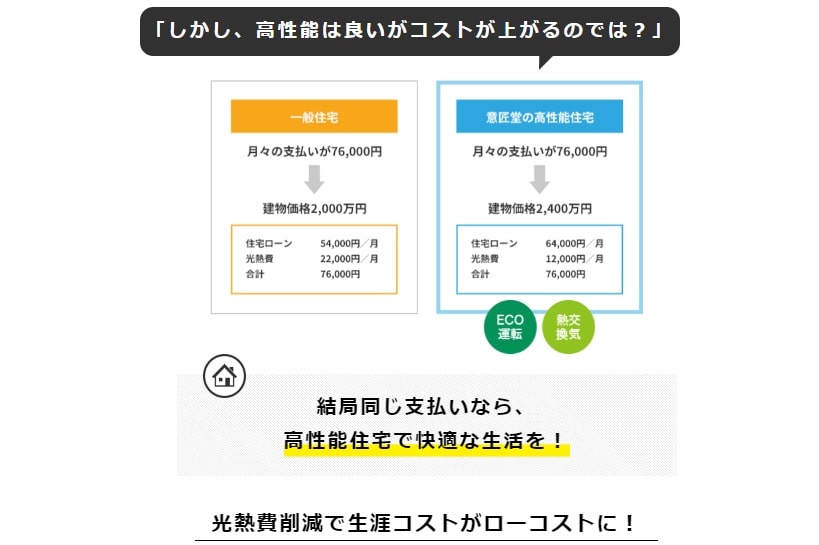 「しかし、高性能は良いがコストが上がるのでは？」

一般住宅

月々の支払いが76,000円

建物価格2,000万円

| 住宅ローン | 54,000円／月 |
|---|---|
| 光熱費 | 22,000円／月 |
| 合計 | 76,000円 |

意匠堂の高性能住宅

月々の支払いが76,000円

建物価格2,400万円

| 住宅ローン | 64,000円／月 |
|---|---|
| 光熱費 | 12,000円／月 |
| 合計 | 76,000円 |

ECO 運転

熱交 換気

結局同じ支払いなら、
高性能住宅で快適な生活を！

光熱費削減で生涯コストがローコストに！